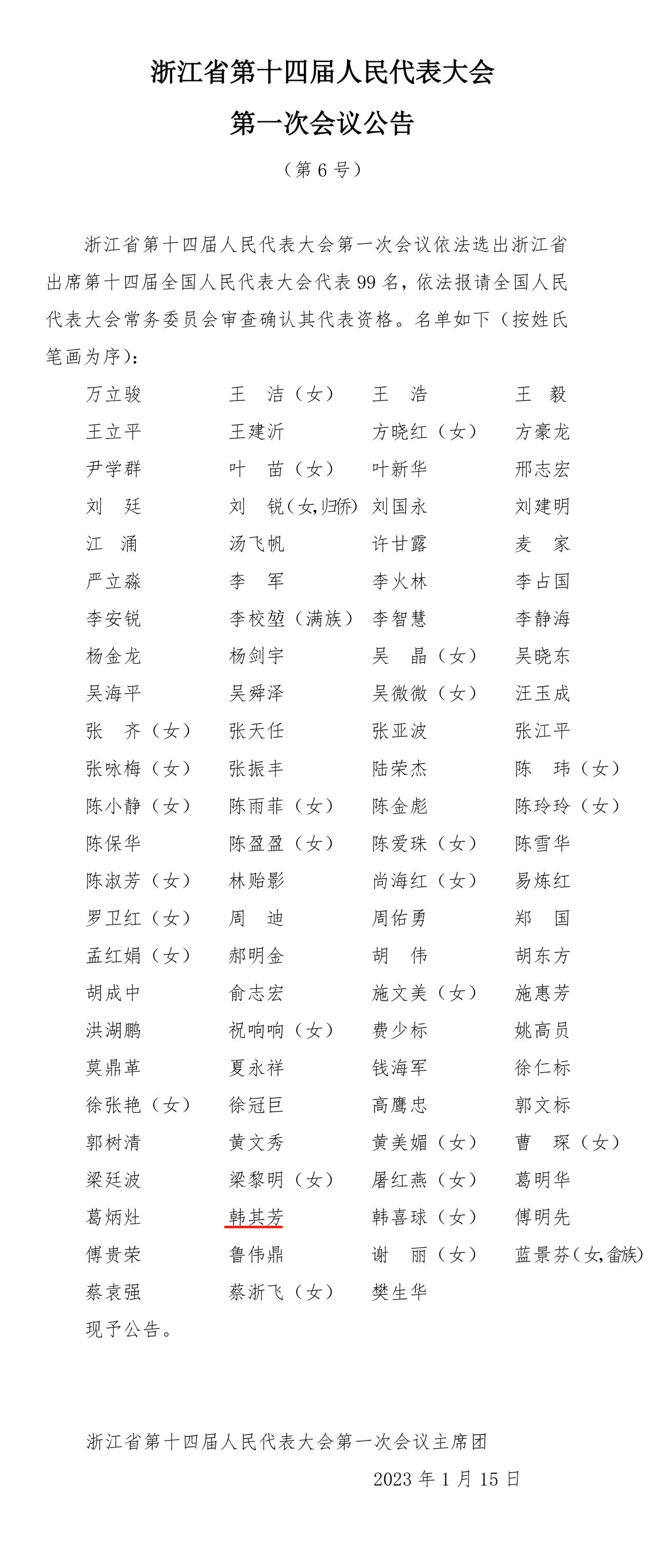 浙江省第十四届人民代表大会

第一次会议公告

（第 6 号）

浙江省第十四届人民代表大会第一次会议依法选出浙江省出席第十四届全国人民代表大会代表 99 名，依法报请全国人民代表大会常务委员会审查确认其代表资格。名单如下（按姓氏笔画为序）：

万立骏　王　洁（女）　王　浩　王　毅
王立平　王建沂　方晓红（女）　方豪龙
尹学群　叶　苗（女）　叶新华　邢志宏
刘　廷　刘　锐（女，归侨）　刘国永　刘建明
江　涌　汤飞帆　许甘露　麦　家
严立淼　李　军　李火林　李占国
李安锐　李校堃（满族）　李智慧　李静海
杨金龙　杨剑宇　吴　晶（女）　吴晓东
吴海平　吴舜泽　吴微微（女）　汪玉成
张　齐（女）　张天任　张亚波　张江平
张咏梅（女）　张振丰　陆荣杰　陈　玮（女）
陈小静（女）　陈雨菲（女）　陈金彪　陈玲玲（女）
陈保华　陈盈盈（女）　陈爱珠（女）　陈雪华
陈淑芳（女）　林贻影　尚海红（女）　易炼红
罗卫红（女）　周　迪　周佑勇　郑　国
孟红娟（女）　郝明金　胡　伟　胡东方
胡成中　俞志宏　施文美（女）　施惠芳
洪湖鹏　祝响响（女）　费少标　姚高员
莫鼎革　夏永祥　钱海军　徐仁标
徐张艳（女）　徐冠巨　高鹰忠　郭文标
郭树清　黄文秀　黄美媚（女）　曹　琛（女）
梁廷波　梁黎明（女）　屠红燕（女）　葛明华
葛炳灶　韩其芳　韩喜球（女）　傅明先
傅贵荣　鲁伟鼎　谢　丽（女）　蓝景芬（女，畲族）
蔡袁强　蔡浙飞（女）　樊生华

现予公告。

浙江省第十四届人民代表大会第一次会议主席团

2023 年 1 月 15 日